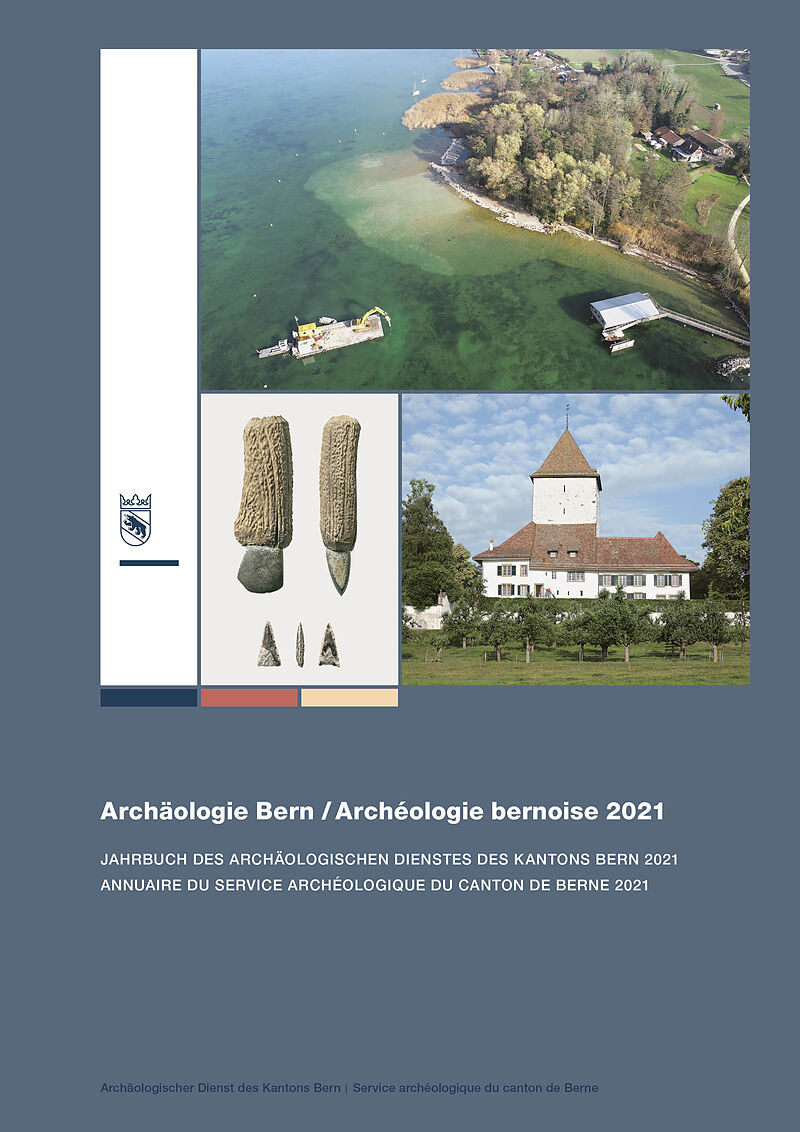 Archäologie Bern / Archéologie bernoise 2021

JAHRBUCH DES ARCHÄOLOGISCHEN DIENSTES DES KANTONS BERN 2021
ANNUAIRE DU SERVICE ARCHÉOLOGIQUE DU CANTON DE BERNE 2021

Archäologischer Dienst des Kantons Bern | Service archéologique du canton de Berne